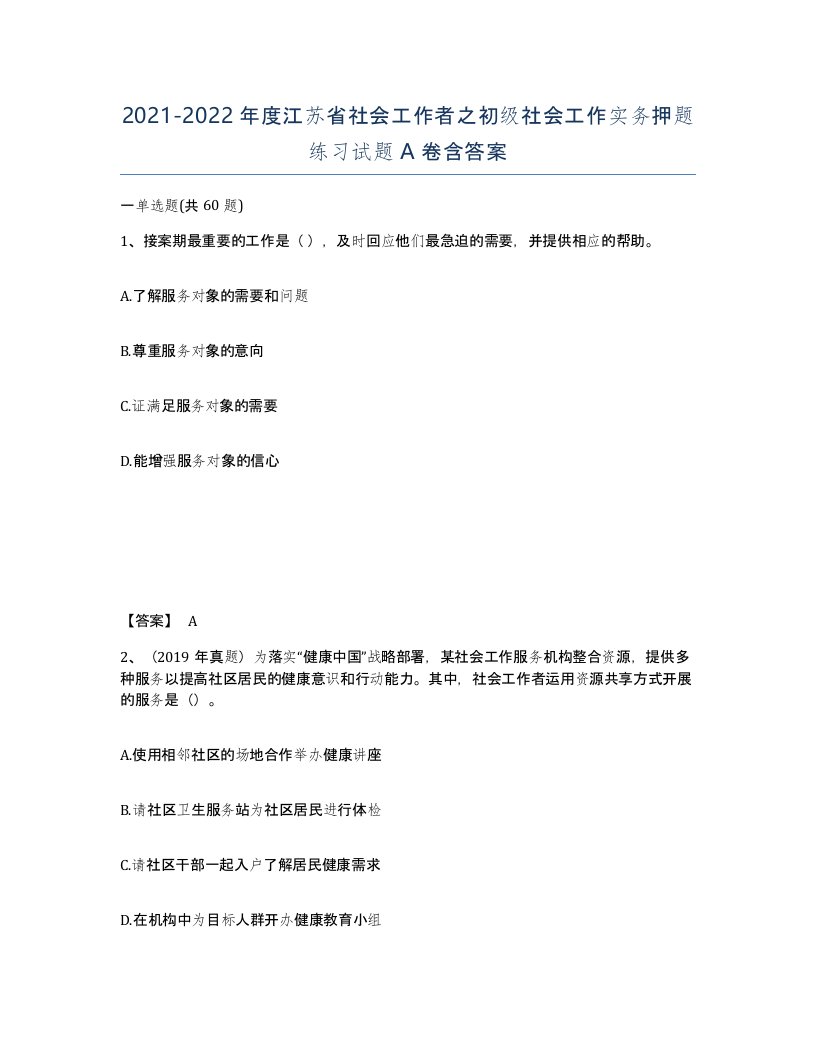 2021-2022年度江苏省社会工作者之初级社会工作实务押题练习试题A卷含答案

一单选题(共60题)

1、接案期最重要的工作是（），及时回应他们最急迫的需要，并提供相应的帮助。

A.了解服务对象的需要和问题

B.尊重服务对象的意向

C.证满足服务对象的需要

D.能增强服务对象的信心

【答案】 A

2、（2019年真题）为落实“健康中国”战略部署，某社会工作服务机构整合资源，提供多种服务以提高社区居民的健康意识和行动能力。其中，社会工作者运用资源共享方式开展的服务是（）。

A.使用相邻社区的场地合作举办健康讲座

B.请社区卫生服务站为社区居民进行体检

C.请社区干部一起入户了解居民健康需求

D.在机构中为目标人群开办健康教育小组